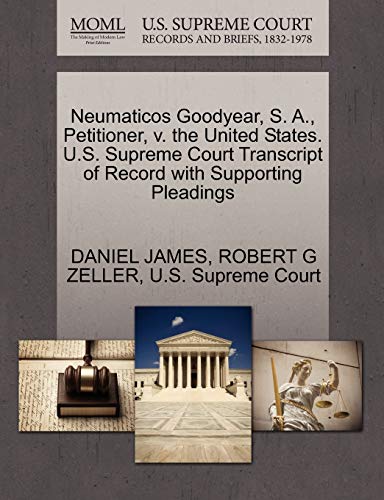 MOML
The Making of Modern Law
Print Editions

U.S. SUPREME COURT
RECORDS AND BRIEFS, 1832-1978

Neumaticos Goodyear, S. A., Petitioner, v. the United States. U.S. Supreme Court Transcript of Record with Supporting Pleadings

DANIEL JAMES, ROBERT G ZELLER, U.S. Supreme Court